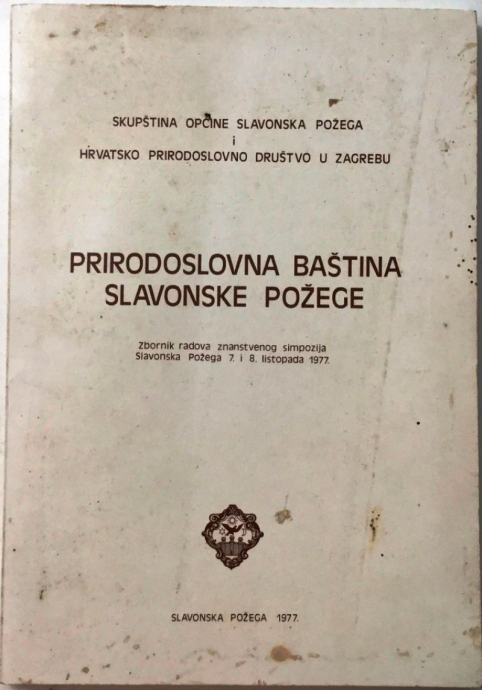 SKUPŠTINA OPĆINE SLAVONSKA POŽEGA
i
HRVATSKO PRIRODOSLOVNO DRUŠTVO U ZAGREBU

PRIRODOSLOVNA BAŠTINA
SLAVONSKE POŽEGE

Zbornik radova znanstvenog simpozija
Slavonska Požega 7. i 8. listopada 1977.

SLAVONSKA POŽEGA 1977.